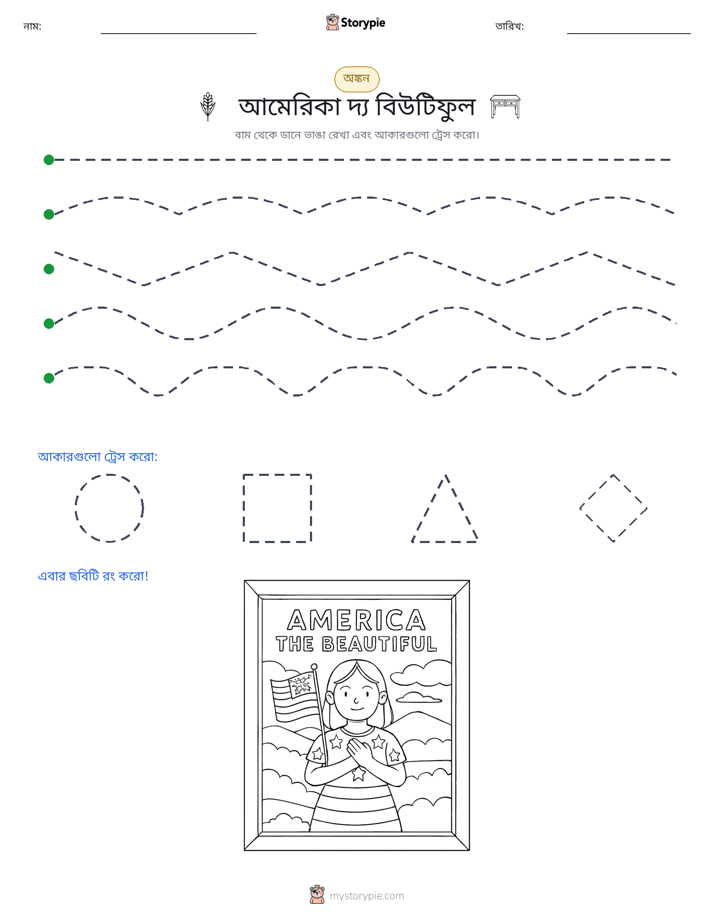 নাম: ____ Storypie তারিখ: ____

অঙ্কন

আমেরিকা দ্য বিউটিফুল

বাম থেকে ডানে ভাঙা রেখা এবং আকারগুলো ট্রেস করো।

আকারগুলো ট্রেস করো:

এবার ছবিটি রং করো!

AMERICA
THE BEAUTIFUL

mystorypie.com